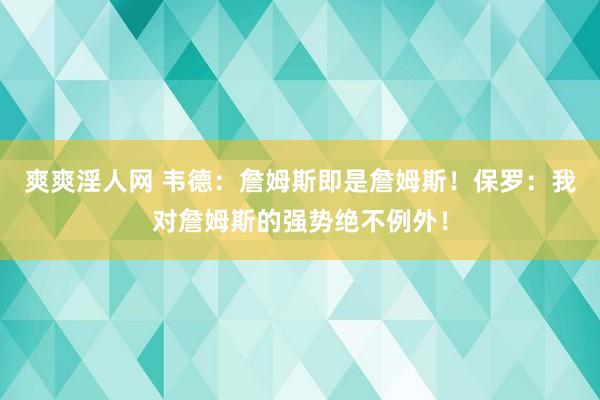 爽爽淫人网 韦德：詹姆斯即是詹姆斯！保罗：我对詹姆斯的强势绝不例外！